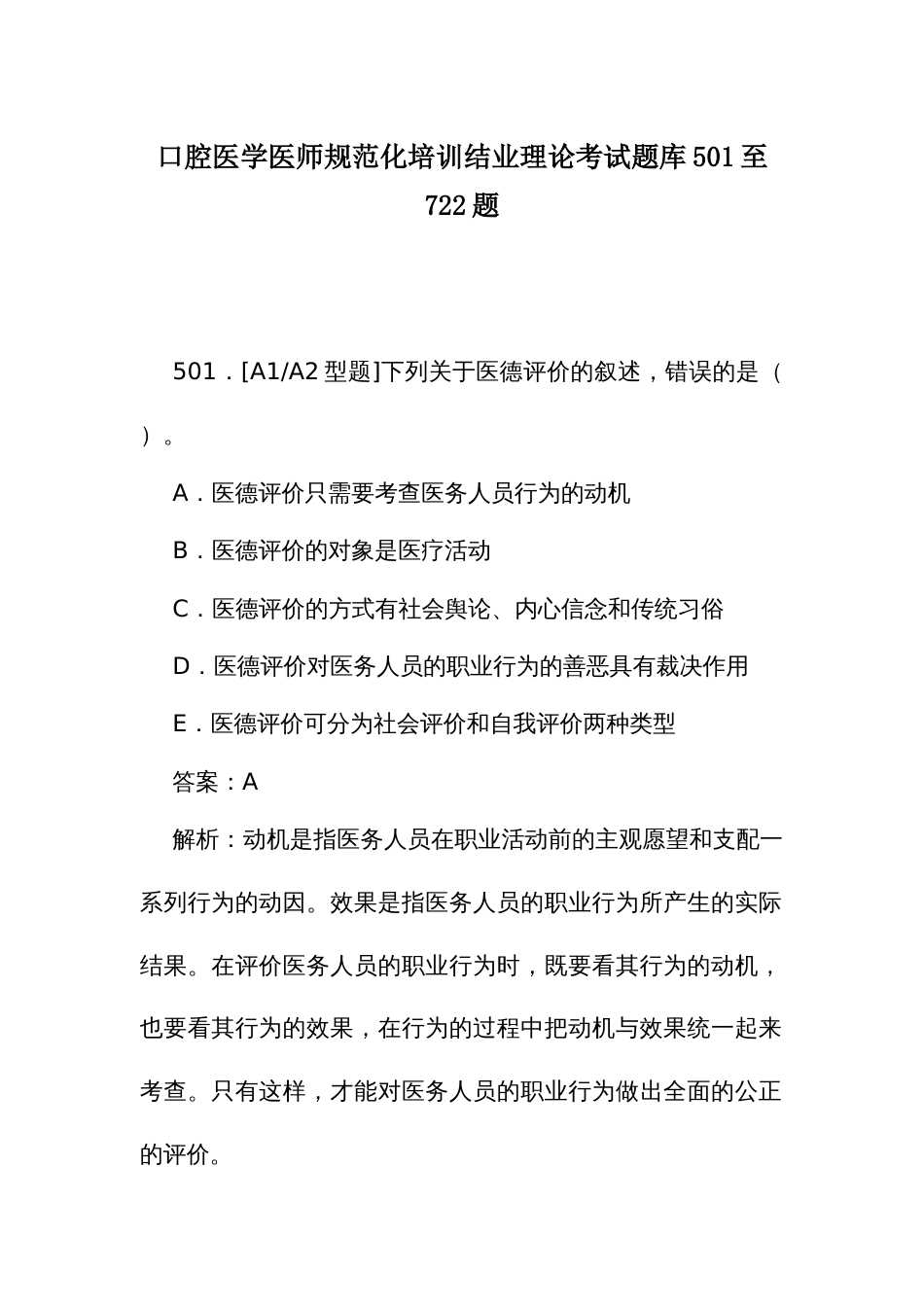 口腔医学医师规范化培训结业理论考试题库501至722题

501．[A1/A2型题]下列关于医德评价的叙述，错误的是（ ）。

A．医德评价只需要考查医务人员行为的动机

B．医德评价的对象是医疗活动

C．医德评价的方式有社会舆论、内心信念和传统习俗

D．医德评价对医务人员的职业行为的善恶具有裁决作用

E．医德评价可分为社会评价和自我评价两种类型

答案：A

解析：动机是指医务人员在职业活动前的主观愿望和支配一系列行为的动因。效果是指医务人员的职业行为所产生的实际结果。在评价医务人员的职业行为时，既要看其行为的动机，也要看其行为的效果，在行为的过程中把动机与效果统一起来考查。只有这样，才能对医务人员的职业行为做出全面的公正的评价。